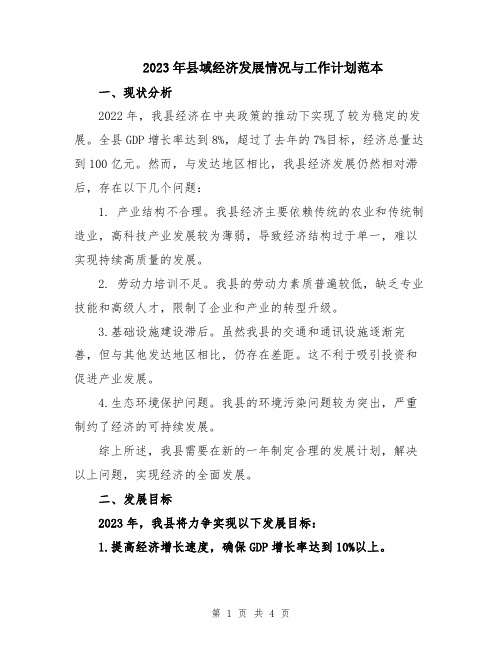 2023年县域经济发展情况与工作计划范本

一、现状分析

2022年，我县经济在中央政策的推动下实现了较为稳定的发展。全县GDP增长率达到8%，超过了去年的7%目标，经济总量达到100亿元。然而，与发达地区相比，我县经济发展仍然相对滞后，存在以下几个问题：

1. 产业结构不合理。我县经济主要依赖传统的农业和传统制造业，高科技产业发展较为薄弱，导致经济结构过于单一，难以实现持续高质量的发展。

2. 劳动力培训不足。我县的劳动力素质普遍较低，缺乏专业技能和高级人才，限制了企业和产业的转型升级。

3.基础设施建设滞后。虽然我县的交通和通讯设施逐渐完善，但与其他发达地区相比，仍存在差距。这不利于吸引投资和促进产业发展。

4.生态环境保护问题。我县的环境污染问题较为突出，严重制约了经济的可持续发展。

综上所述，我县需要在新的一年制定合理的发展计划，解决以上问题，实现经济的全面发展。

二、发展目标

2023年，我县将力争实现以下发展目标：

1.提高经济增长速度，确保GDP增长率达到10%以上。

第 1 页 共 4 页